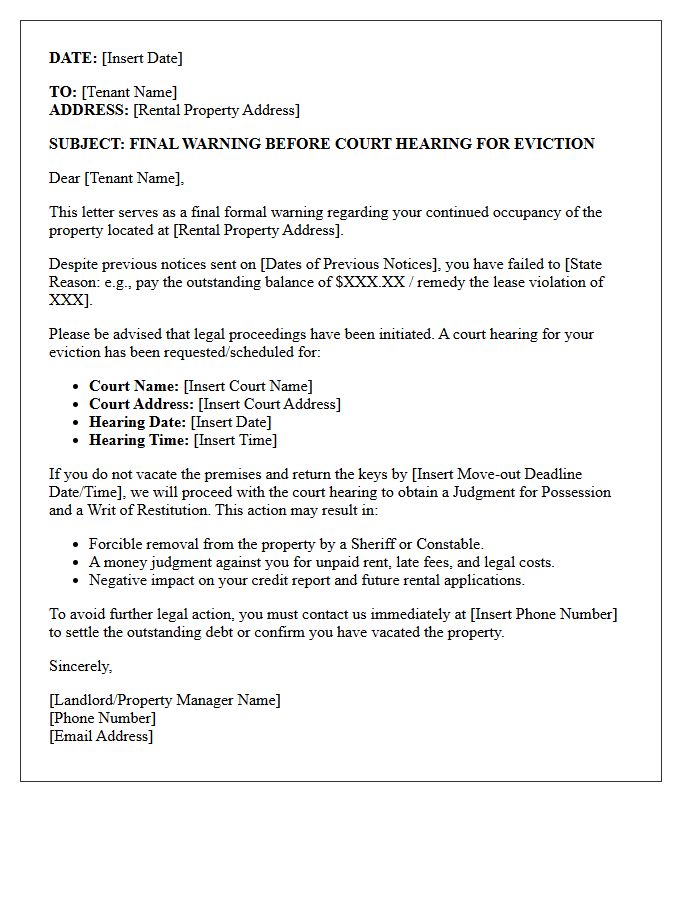 DATE: [Insert Date]

TO: [Tenant Name]
ADDRESS: [Rental Property Address]

SUBJECT: FINAL WARNING BEFORE COURT HEARING FOR EVICTION

Dear [Tenant Name],

This letter serves as a final formal warning regarding your continued occupancy of the property located at [Rental Property Address].

Despite previous notices sent on [Dates of Previous Notices], you have failed to [State Reason: e.g., pay the outstanding balance of $XXX.XX / remedy the lease violation of XXX].

Please be advised that legal proceedings have been initiated. A court hearing for your eviction has been requested/scheduled for:

• Court Name: [Insert Court Name]
• Court Address: [Insert Court Address]
• Hearing Date: [Insert Date]
• Hearing Time: [Insert Time]

If you do not vacate the premises and return the keys by [Insert Move-out Deadline Date/Time], we will proceed with the court hearing to obtain a Judgment for Possession and a Writ of Restitution. This action may result in:

• Forcible removal from the property by a Sheriff or Constable.
• A money judgment against you for unpaid rent, late fees, and legal costs.
• Negative impact on your credit report and future rental applications.

To avoid further legal action, you must contact us immediately at [Insert Phone Number] to settle the outstanding debt or confirm you have vacated the property.

Sincerely,

[Landlord/Property Manager Name]
[Phone Number]
[Email Address]